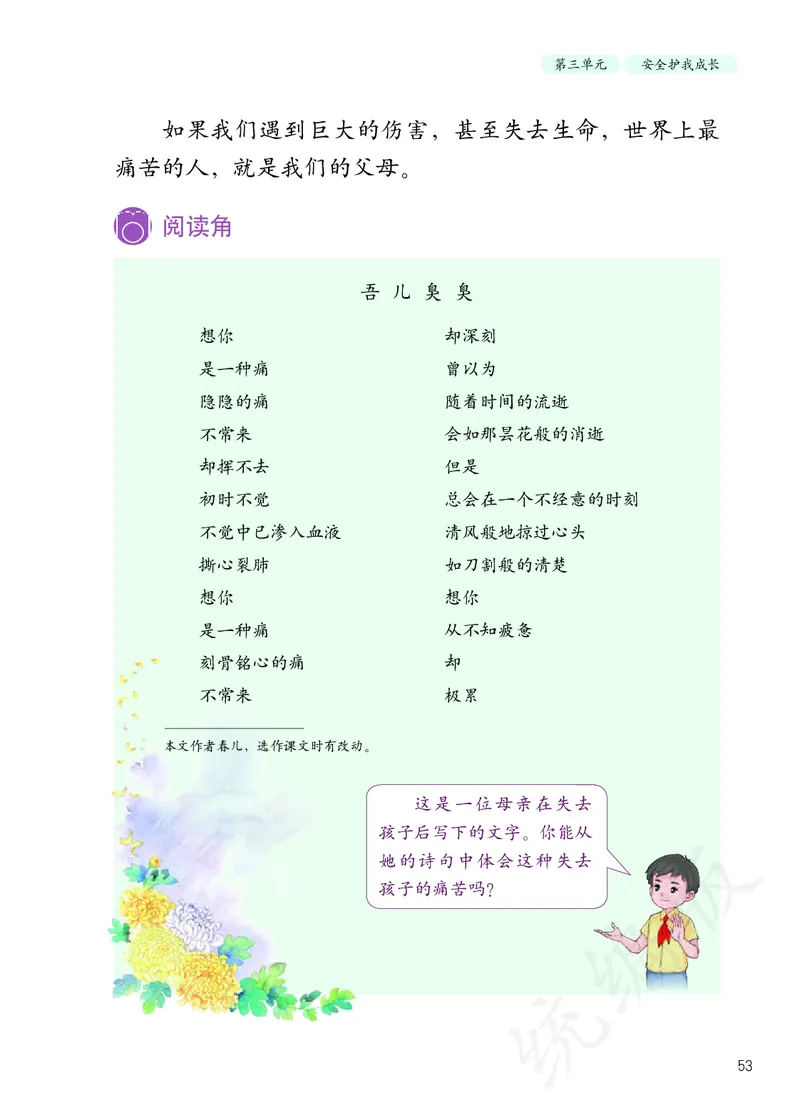 第三单元　安全护我成长

如果我们遇到巨大的伤害，甚至失去生命，世界上最痛苦的人，就是我们的父母。

阅读角

吾儿臭臭

想你
是一种痛
隐隐的痛
不常来
却挥不去
初时不觉
不觉中已渗入血液
撕心裂肺
想你
是一种痛
刻骨铭心的痛
不常来

却深刻
曾以为
随着时间的流逝
会如那昙花般的消逝
但是
总会在一个不经意的时刻
清风般地掠过心头
如刀割般的清楚
想你
从不知疲惫
却
极累

本文作者春儿，选作课文时有改动。

这是一位母亲在失去孩子后写下的文字。你能从她的诗句中体会这种失去孩子的痛苦吗？

53